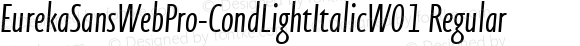 EurekaSansWebPro-CondLightItalicW01 Regular